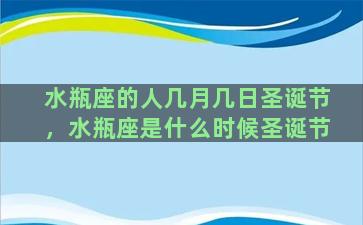 水瓶座的人几月几日圣诞节，水瓶座是什么时候圣诞节